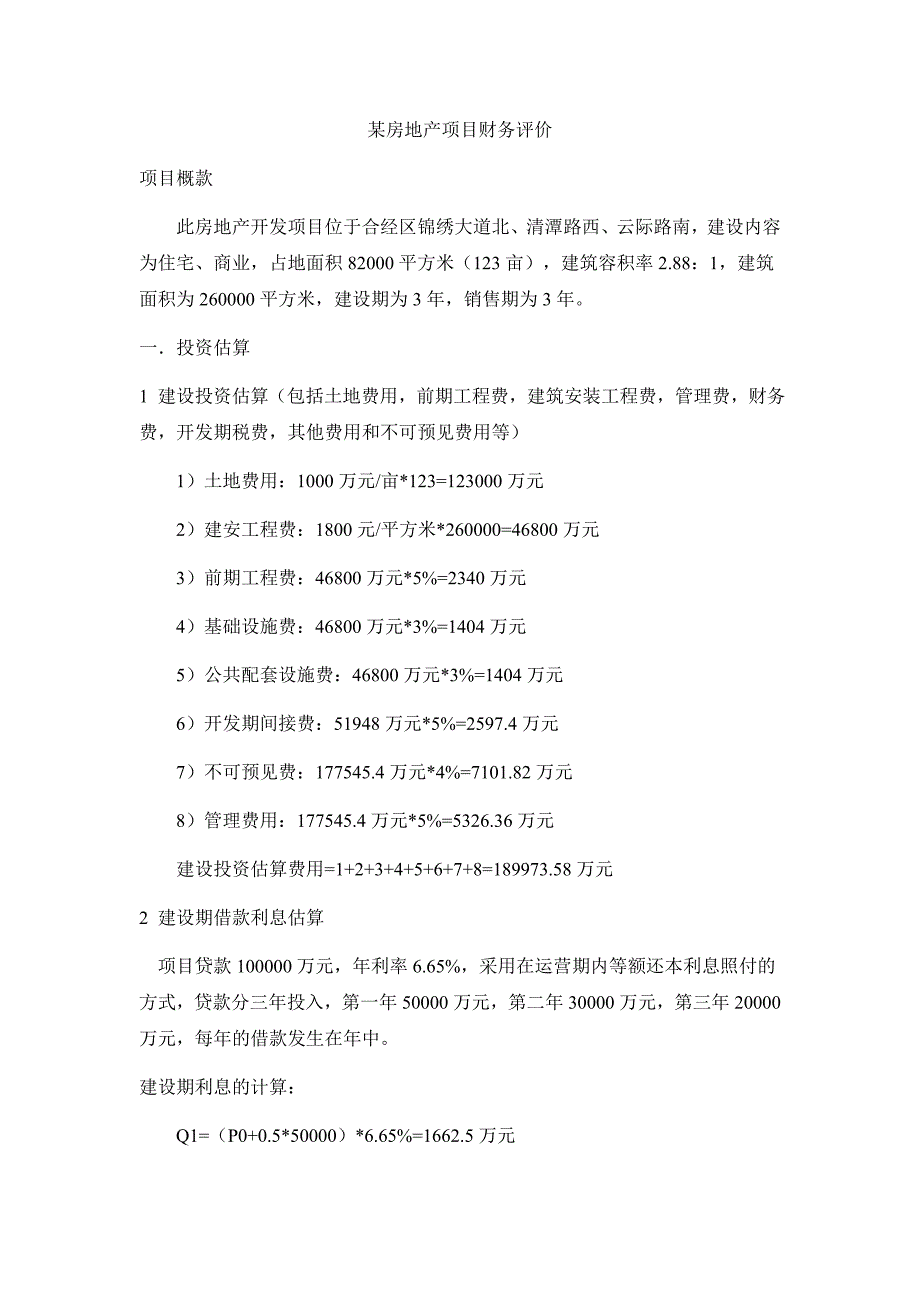 某房地产项目财务评价

项目概款

此房地产开发项目位于合经区锦绣大道北、清潭路西、云际路南，建设内容为住宅、商业，占地面积 82000 平方米（123 亩），建筑容积率 2.88：1，建筑面积为 260000 平方米，建设期为 3 年，销售期为 3 年。

一．投资估算

1 建设投资估算（包括土地费用，前期工程费，建筑安装工程费，管理费，财务费，开发期税费，其他费用和不可预见费用等）

1）土地费用：1000 万元/亩*123=123000 万元

2）建安工程费：1800 元/平方米*260000=46800 万元

3）前期工程费：46800 万元*5%=2340 万元

4）基础设施费：46800 万元*3%=1404 万元

5）公共配套设施费：46800 万元*3%=1404 万元

6）开发期间接费：51948 万元*5%=2597.4 万元

7）不可预见费：177545.4 万元*4%=7101.82 万元

8）管理费用：177545.4 万元*5%=5326.36 万元

建设投资估算费用=1+2+3+4+5+6+7+8=189973.58 万元

2 建设期借款利息估算

项目贷款 100000 万元，年利率 6.65%，采用在运营期内等额还本利息照付的方式，贷款分三年投入，第一年 50000 万元，第二年 30000 万元，第三年 20000 万元，每年的借款发生在年中。

建设期利息的计算：

Q1=（P0+0.5*50000）*6.65%=1662.5 万元